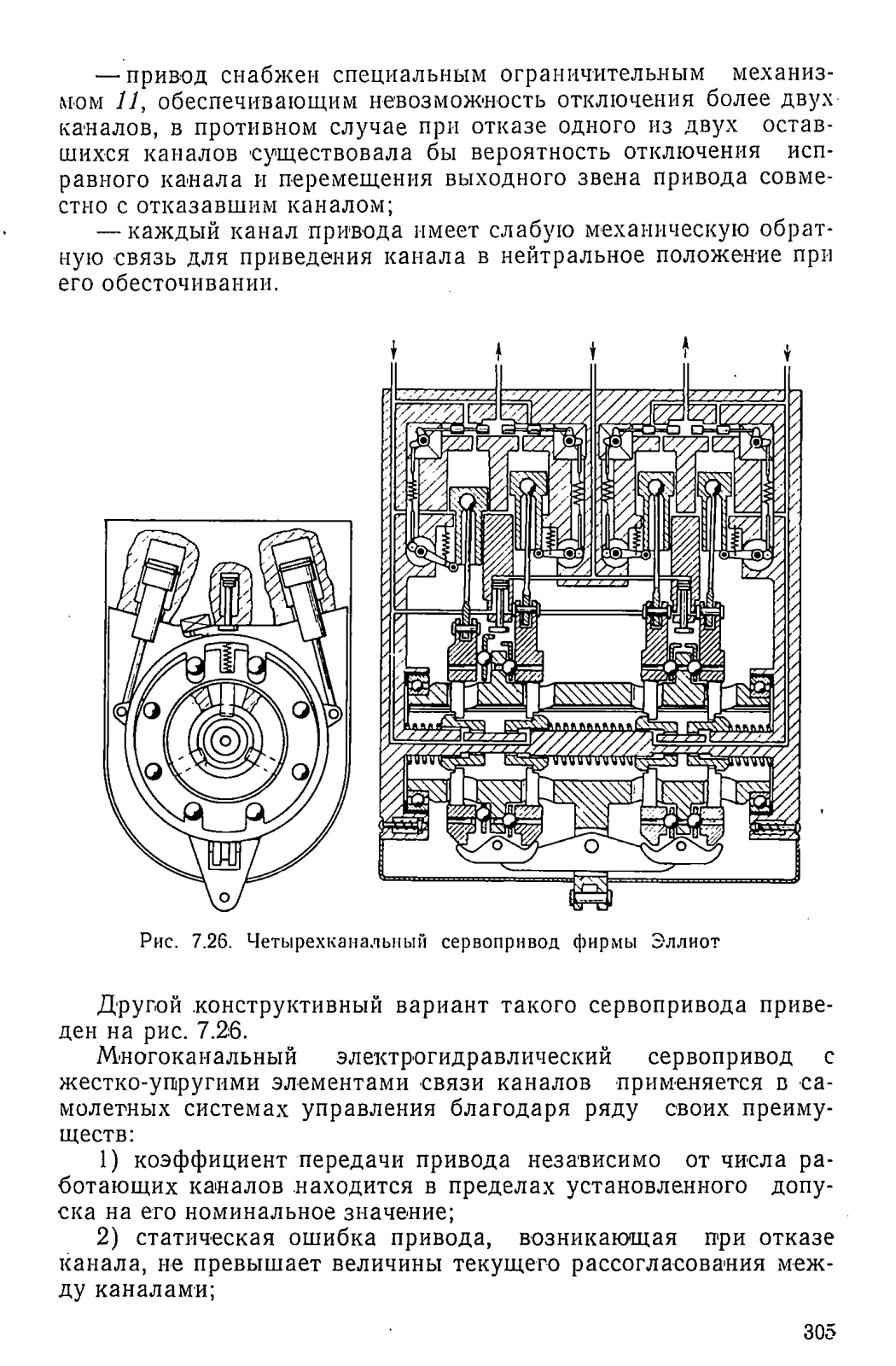 — привод снабжен специальным ограничительным механизмом 11, обеспечивающим невозможность отключения более двух каналов, в противном случае при отказе одного из двух оставшихся каналов существовала бы вероятность отключения исправного канала и перемещения выходного звена привода совместно с отказавшим каналом;

— каждый канал привода имеет слабую механическую обратную связь для приведения канала в нейтральное положение при его обесточивании.

Рис. 7.26. Четырехканальный сервопривод фирмы Эллиот

Другой конструктивный вариант такого сервопривода приведен на рис. 7.26.

Многоканальный электрогидравлический сервопривод с жестко-упругими элементами связи каналов применяется в самолетных системах управления благодаря ряду своих преимуществ:

1) коэффициент передачи привода независимо от числа работающих каналов находится в пределах установленного допуска на его номинальное значение;

2) статическая ошибка привода, возникающая при отказе канала, не превышает величины текущего рассогласования между каналами;

305